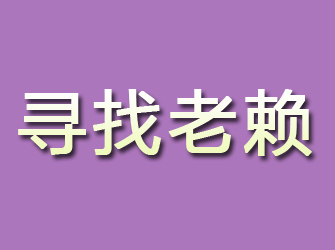 寻找老赖